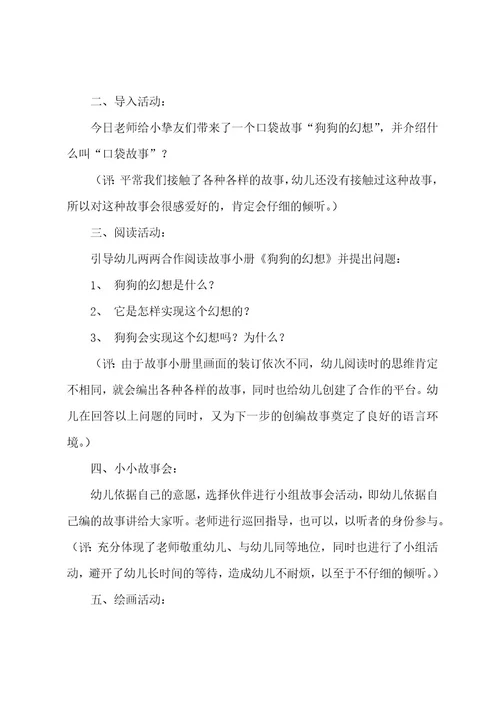 二、导入活动：

今日老师给小挚友们带来了一个口袋故事“狗狗的幻想”，并介绍什么叫“口袋故事”？

（评：平常我们接触了各种各样的故事，幼儿还没有接触过这种故事，所以对这种故事会很感爱好的，肯定会仔细的倾听。）

三、阅读活动：

引导幼儿两两合作阅读故事小册《狗狗的幻想》并提出问题：

1、 狗狗的幻想是什么？

2、 它是怎样实现这个幻想的？

3、 狗狗会实现这个幻想吗？为什么？

（评：由于故事小册里画面的装订依次不同，幼儿阅读时的思维肯定不相同，就会编出各种各样的故事，同时也给幼儿创建了合作的平台。幼儿在回答以上问题的同时，又为下一步的创编故事奠定了良好的语言环境。）

四、小小故事会：

幼儿依据自己的意愿，选择伙伴进行小组故事会活动，即幼儿依据自己编的故事讲给大家听。老师进行巡回指导，也可以，以听者的身份参与。（评：充分体现了老师敬重幼儿、与幼儿同等地位，同时也进行了小组活动，避开了幼儿长时间的等待，造成幼儿不耐烦，以至于不仔细的倾听。）

五、绘画活动：